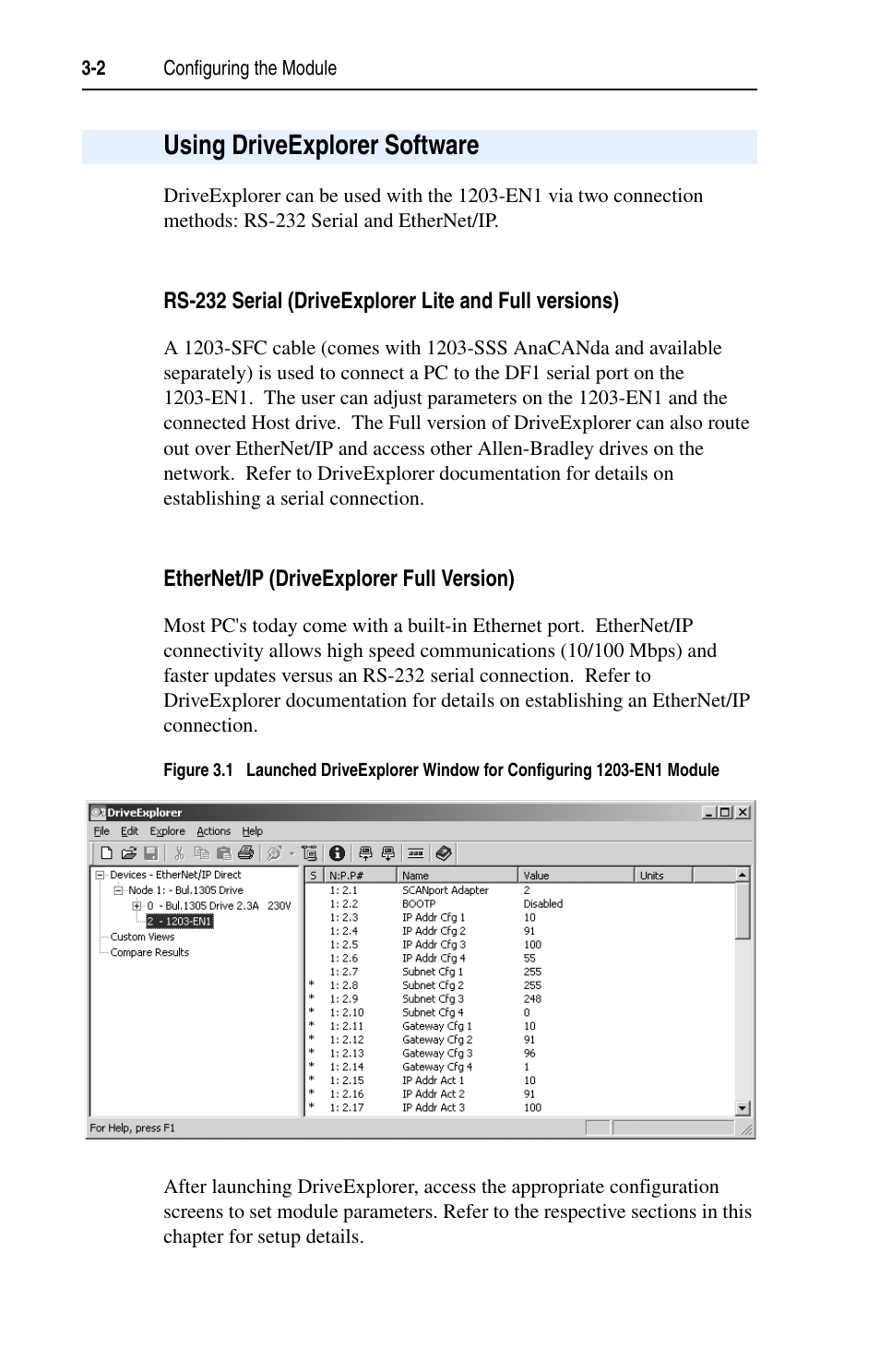 3-2 Configuring the Module

Using DriveExplorer Software

DriveExplorer can be used with the 1203-EN1 via two connection methods: RS-232 Serial and EtherNet/IP.

RS-232 Serial (DriveExplorer Lite and Full versions)

A 1203-SFC cable (comes with 1203-SSS AnaCANda and available separately) is used to connect a PC to the DF1 serial port on the 1203-EN1. The user can adjust parameters on the 1203-EN1 and the connected Host drive. The Full version of DriveExplorer can also route out over EtherNet/IP and access other Allen-Bradley drives on the network. Refer to DriveExplorer documentation for details on establishing a serial connection.

EtherNet/IP (DriveExplorer Full Version)

Most PC's today come with a built-in Ethernet port. EtherNet/IP connectivity allows high speed communications (10/100 Mbps) and faster updates versus an RS-232 serial connection. Refer to DriveExplorer documentation for details on establishing an EtherNet/IP connection.

Figure 3.1 Launched DriveExplorer Window for Configuring 1203-EN1 Module

DriveExplorer
File Edit Explore Actions Help

Devices - EtherNet/IP Direct
Node 1: - Bul.1305 Drive
0 - Bul.1305 Drive 2.3A 230V
2 - 1203-EN1
Custom Views
Compare Results

| S | N:P.P# | Name | Value | Units |
|---|---|---|---|---|
| | 1: 2.1 | SCANport Adapter | 2 | |
| | 1: 2.2 | BOOTP | Disabled | |
| | 1: 2.3 | IP Addr Cfg 1 | 10 | |
| | 1: 2.4 | IP Addr Cfg 2 | 91 | |
| | 1: 2.5 | IP Addr Cfg 3 | 100 | |
| | 1: 2.6 | IP Addr Cfg 4 | 55 | |
| | 1: 2.7 | Subnet Cfg 1 | 255 | |
| * | 1: 2.8 | Subnet Cfg 2 | 255 | |
| * | 1: 2.9 | Subnet Cfg 3 | 248 | |
| * | 1: 2.10 | Subnet Cfg 4 | 0 | |
| * | 1: 2.11 | Gateway Cfg 1 | 10 | |
| * | 1: 2.12 | Gateway Cfg 2 | 91 | |
| * | 1: 2.13 | Gateway Cfg 3 | 96 | |
| * | 1: 2.14 | Gateway Cfg 4 | 1 | |
| * | 1: 2.15 | IP Addr Act 1 | 10 | |
| * | 1: 2.16 | IP Addr Act 2 | 91 | |
| * | 1: 2.17 | IP Addr Act 3 | 100 | |

For Help, press F1

After launching DriveExplorer, access the appropriate configuration screens to set module parameters. Refer to the respective sections in this chapter for setup details.